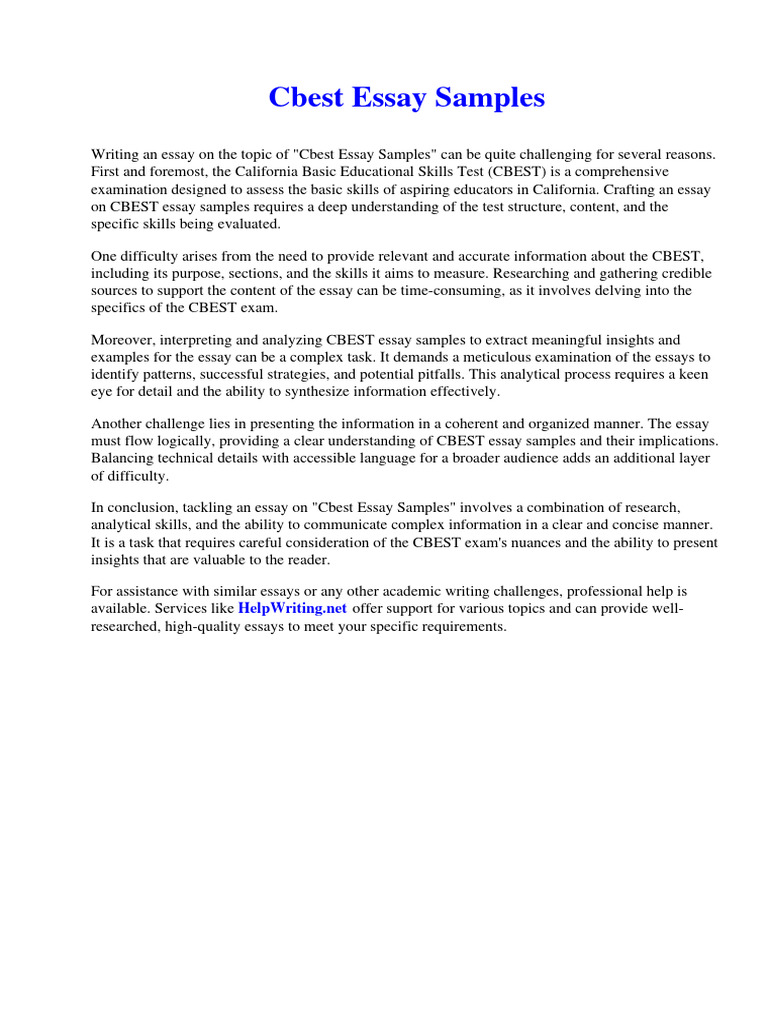 Cbest Essay Samples

Writing an essay on the topic of "Cbest Essay Samples" can be quite challenging for several reasons. First and foremost, the California Basic Educational Skills Test (CBEST) is a comprehensive examination designed to assess the basic skills of aspiring educators in California. Crafting an essay on CBEST essay samples requires a deep understanding of the test structure, content, and the specific skills being evaluated.

One difficulty arises from the need to provide relevant and accurate information about the CBEST, including its purpose, sections, and the skills it aims to measure. Researching and gathering credible sources to support the content of the essay can be time-consuming, as it involves delving into the specifics of the CBEST exam.

Moreover, interpreting and analyzing CBEST essay samples to extract meaningful insights and examples for the essay can be a complex task. It demands a meticulous examination of the essays to identify patterns, successful strategies, and potential pitfalls. This analytical process requires a keen eye for detail and the ability to synthesize information effectively.

Another challenge lies in presenting the information in a coherent and organized manner. The essay must flow logically, providing a clear understanding of CBEST essay samples and their implications. Balancing technical details with accessible language for a broader audience adds an additional layer of difficulty.

In conclusion, tackling an essay on "Cbest Essay Samples" involves a combination of research, analytical skills, and the ability to communicate complex information in a clear and concise manner. It is a task that requires careful consideration of the CBEST exam's nuances and the ability to present insights that are valuable to the reader.

For assistance with similar essays or any other academic writing challenges, professional help is available. Services like HelpWriting.net offer support for various topics and can provide well-researched, high-quality essays to meet your specific requirements.